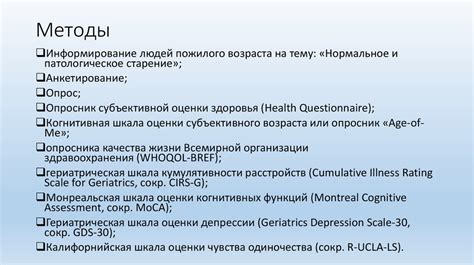 Методы

❑Информирование людей пожилого возраста на тему: «Нормальное и патологическое старение»;

❑Анкетирование;

❑Опрос;

❑Опросник субъективной оценки здоровья (Health Questionnaire);

❑Когнитивная шкала оценки субъективного возраста или опросник «Age-of-Me»;

❑опросника качества жизни Всемирной организации здравоохранения (WHOQOL-BREF);

❑гериатрическая шкала кумулятивности расстройств (Cumulative Illness Rating Scale for Geriatrics, сокр. CIRS-G);

❑Монреальская шкала оценки когнитивных функций (Montreal Cognitive Assessment, сокр. MoCA);

❑Гериатрическая шкала оценки депрессии (Geriatrics Depression Scale-30, сокр. GDS-30);

❑Калифорнийская шкала оценки чувства одиночества (сокр. R-UCLA-LS).